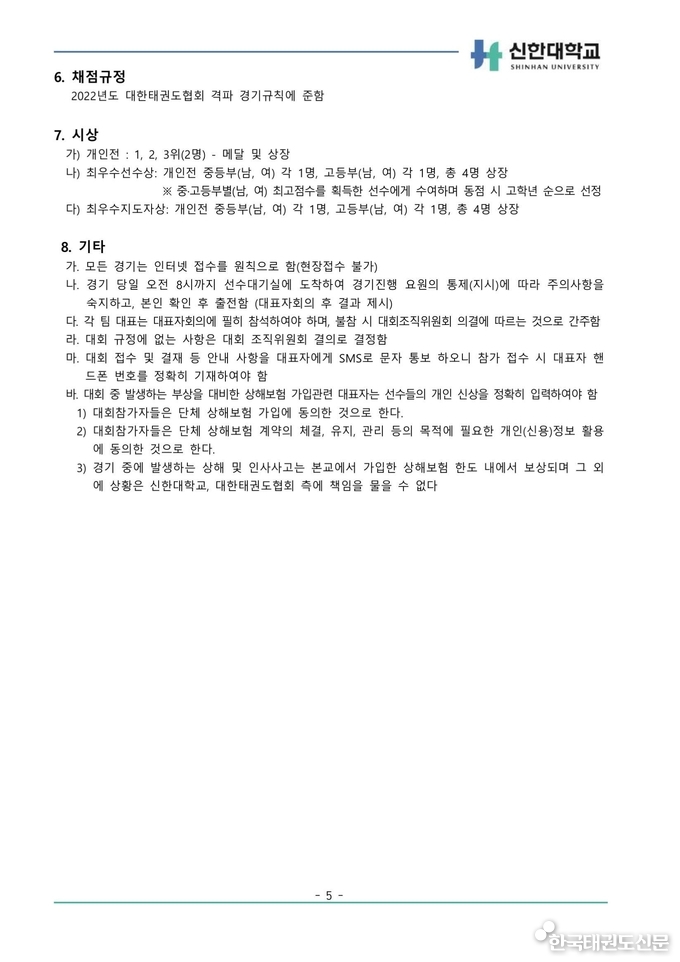 신한대학교
SHINHAN UNIVERSITY

6. 채점규정
2022년도 대한태권도협회 격파 경기규칙에 준함

7. 시상
가) 개인전 : 1, 2, 3위(2명) - 메달 및 상장
나) 최우수선수상: 개인전 중등부(남, 여) 각 1명, 고등부(남, 여) 각 1명, 총 4명 상장
※ 중·고등부별(남, 여) 최고점수를 획득한 선수에게 수여하며 동점 시 고학년 순으로 선정
다) 최우수지도자상: 개인전 중등부(남, 여) 각 1명, 고등부(남, 여) 각 1명, 총 4명 상장

8. 기타
가. 모든 경기는 인터넷 접수를 원칙으로 함(현장접수 불가)
나. 경기 당일 오전 8시까지 선수대기실에 도착하여 경기진행 요원의 통제(지시)에 따라 주의사항을 숙지하고, 본인 확인 후 출전함 (대표자회의 후 결과 제시)
다. 각 팀 대표는 대표자회의에 필히 참석하여야 하며, 불참 시 대회조직위원회 의결에 따르는 것으로 간주함
라. 대회 규정에 없는 사항은 대회 조직위원회 결의로 결정함
마. 대회 접수 및 결재 등 안내 사항을 대표자에게 SMS로 문자 통보 하오니 참가 접수 시 대표자 핸드폰 번호를 정확히 기재하여야 함
바. 대회 중 발생하는 부상을 대비한 상해보험 가입관련 대표자는 선수들의 개인 신상을 정확히 입력하여야 함
1) 대회참가자들은 단체 상해보험 가입에 동의한 것으로 한다.
2) 대회참가자들은 단체 상해보험 계약의 체결, 유지, 관리 등의 목적에 필요한 개인(신용)정보 활용에 동의한 것으로 한다.
3) 경기 중에 발생하는 상해 및 인사사고는 본교에서 가입한 상해보험 한도 내에서 보상되며 그 외에 상황은 신한대학교, 대한태권도협회 측에 책임을 물을 수 없다

- 5 -

한국태권도신문